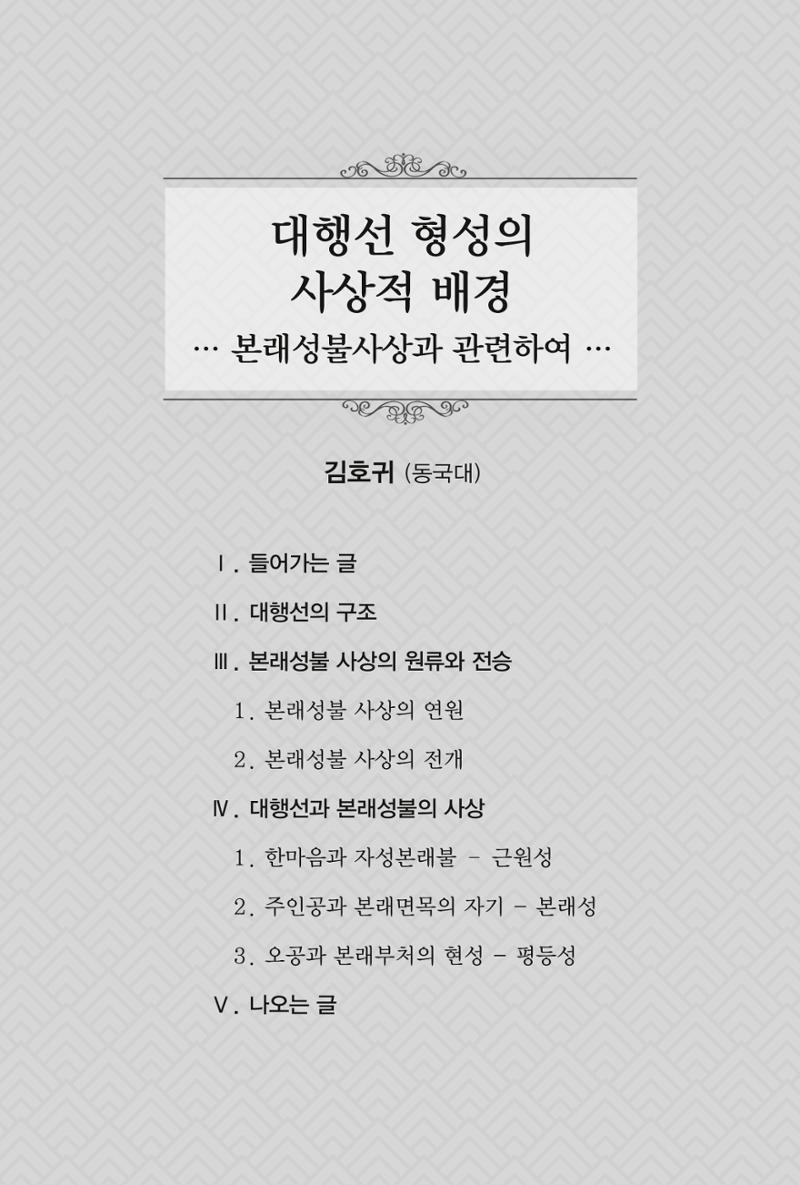 대행선 형성의
사상적 배경
… 본래성불사상과 관련하여 …

김호귀 (동국대)

Ⅰ. 들어가는 글

Ⅱ. 대행선의 구조

Ⅲ. 본래성불 사상의 원류와 전승

1. 본래성불 사상의 연원

2. 본래성불 사상의 전개

Ⅳ. 대행선과 본래성불의 사상

1. 한마음과 자성본래불 - 근원성

2. 주인공과 본래면목의 자기 - 본래성

3. 오공과 본래부처의 현성 - 평등성

Ⅴ. 나오는 글